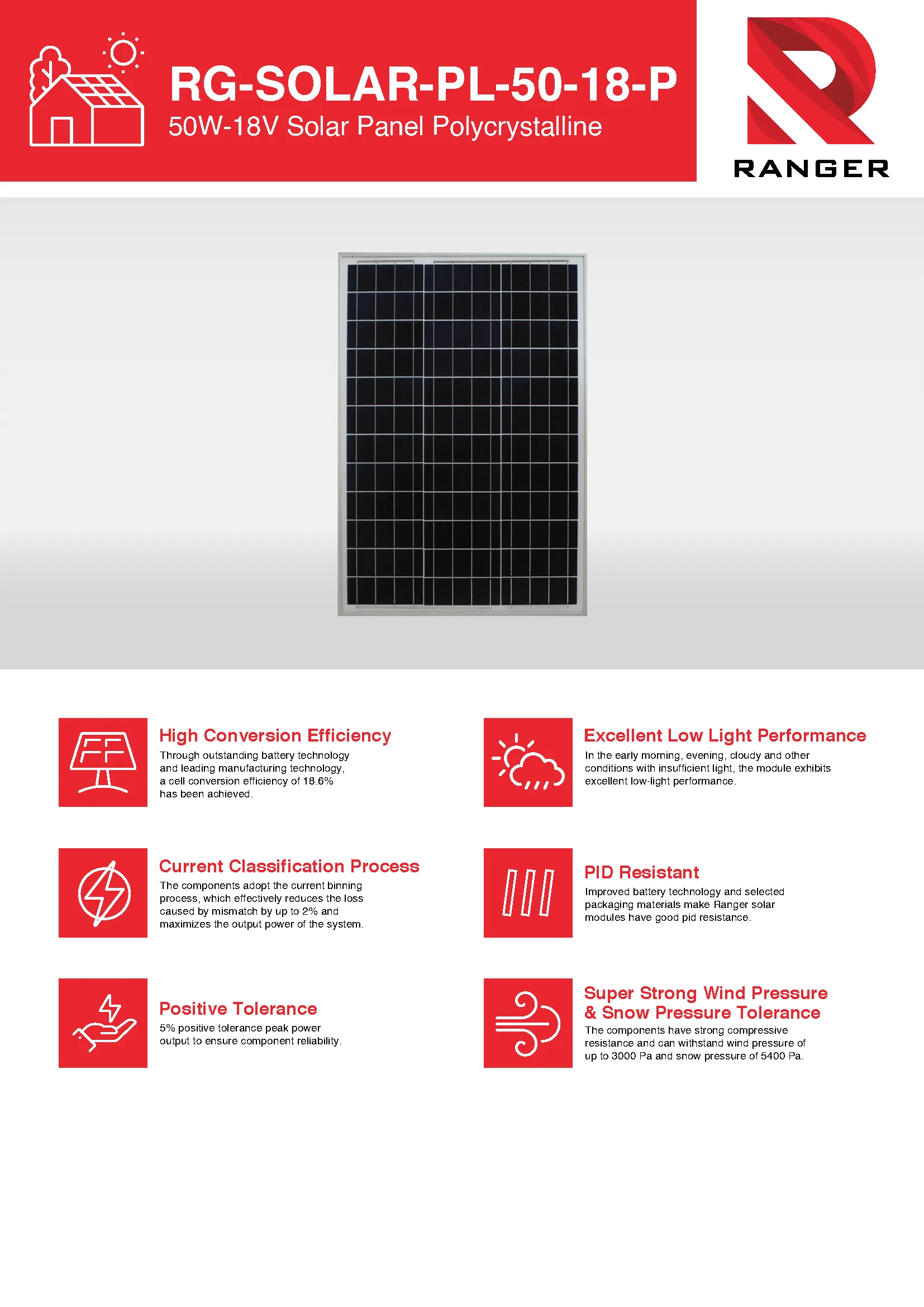 RG-SOLAR-PL-50-18-P
50W-18V Solar Panel Polycrystalline

RANGER

High Conversion Efficiency
Through outstanding battery technology and leading manufacturing technology, a cell conversion efficiency of 18.6% has been achieved.

Current Classification Process
The components adopt the current binning process, which effectively reduces the loss caused by mismatch by up to 2% and maximizes the output power of the system.

Positive Tolerance
5% positive tolerance peak power output to ensure component reliability.

Excellent Low Light Performance
In the early morning, evening, cloudy and other conditions with insufficient light, the module exhibits excellent low-light performance.

PID Resistant
Improved battery technology and selected packaging materials make Ranger solar modules have good pid resistance.

Super Strong Wind Pressure & Snow Pressure Tolerance
The components have strong compressive resistance and can withstand wind pressure of up to 3000 Pa and snow pressure of 5400 Pa.